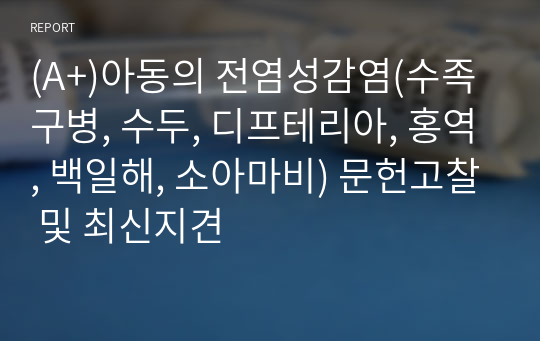 REPORT

(A+)아동의 전염성감염(수족구병, 수두, 디프테리아, 홍역, 백일해, 소아마비) 문헌고찰 및 최신지견